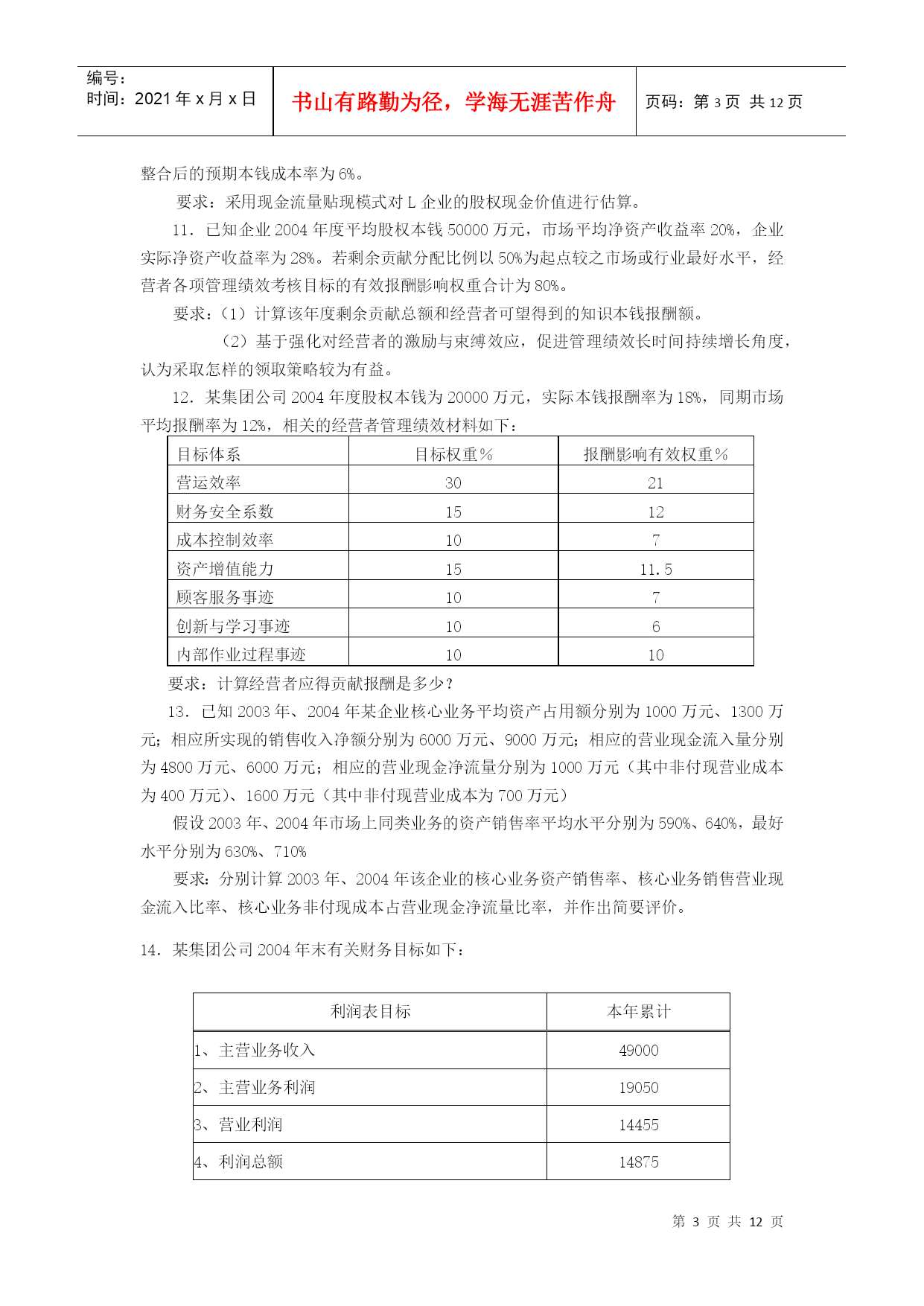 编号：
时间：2021 年 x 月 x 日

书山有路勤为径，学海无涯苦作舟

页码：第 3 页 共 12 页

整合后的预期本钱成本率为 6%。

要求：采用现金流量贴现模式对 L 企业的股权现金价值进行估算。

11．已知企业 2004 年度平均股权本钱 50000 万元，市场平均净资产收益率 20%，企业实际净资产收益率为 28%。若剩余贡献分配比例以 50%为起点较之市场或行业最好水平，经营者各项管理绩效考核目标的有效报酬影响权重合计为 80%。

要求：（1）计算该年度剩余贡献总额和经营者可望得到的知识本钱报酬额。

（2）基于强化对经营者的激励与束缚效应，促进管理绩效长时间持续增长角度，认为采取怎样的领取策略较为有益。

12．某集团公司 2004 年度股权本钱为 20000 万元，实际本钱报酬率为 18%，同期市场平均报酬率为 12%，相关的经营者管理绩效材料如下：

| 目标体系 | 目标权重% | 报酬影响有效权重% |
|---|---|---|
| 营运效率 | 30 | 21 |
| 财务安全系数 | 15 | 12 |
| 成本控制效率 | 10 | 7 |
| 资产增值能力 | 15 | 11.5 |
| 顾客服务事迹 | 10 | 7 |
| 创新与学习事迹 | 10 | 6 |
| 内部作业过程事迹 | 10 | 10 |

要求：计算经营者应得贡献报酬是多少？

13．已知 2003 年、2004 年某企业核心业务平均资产占用额分别为 1000 万元、1300 万元；相应所实现的销售收入净额分别为 6000 万元、9000 万元；相应的营业现金流入量分别为 4800 万元、6000 万元；相应的营业现金净流量分别为 1000 万元（其中非付现营业成本为 400 万元）、1600 万元（其中非付现营业成本为 700 万元）

假设 2003 年、2004 年市场上同类业务的资产销售率平均水平分别为 590%、640%，最好水平分别为 630%、710%

要求：分别计算 2003 年、2004 年该企业的核心业务资产销售率、核心业务销售营业现金流入比率、核心业务非付现成本占营业现金净流量比率，并作出简要评价。

14．某集团公司 2004 年末有关财务目标如下：

| 利润表目标 | 本年累计 |
|---|---|
| 1、主营业务收入 | 49000 |
| 2、主营业务利润 | 19050 |
| 3、营业利润 | 14455 |
| 4、利润总额 | 14875 |

第 3 页 共 12 页